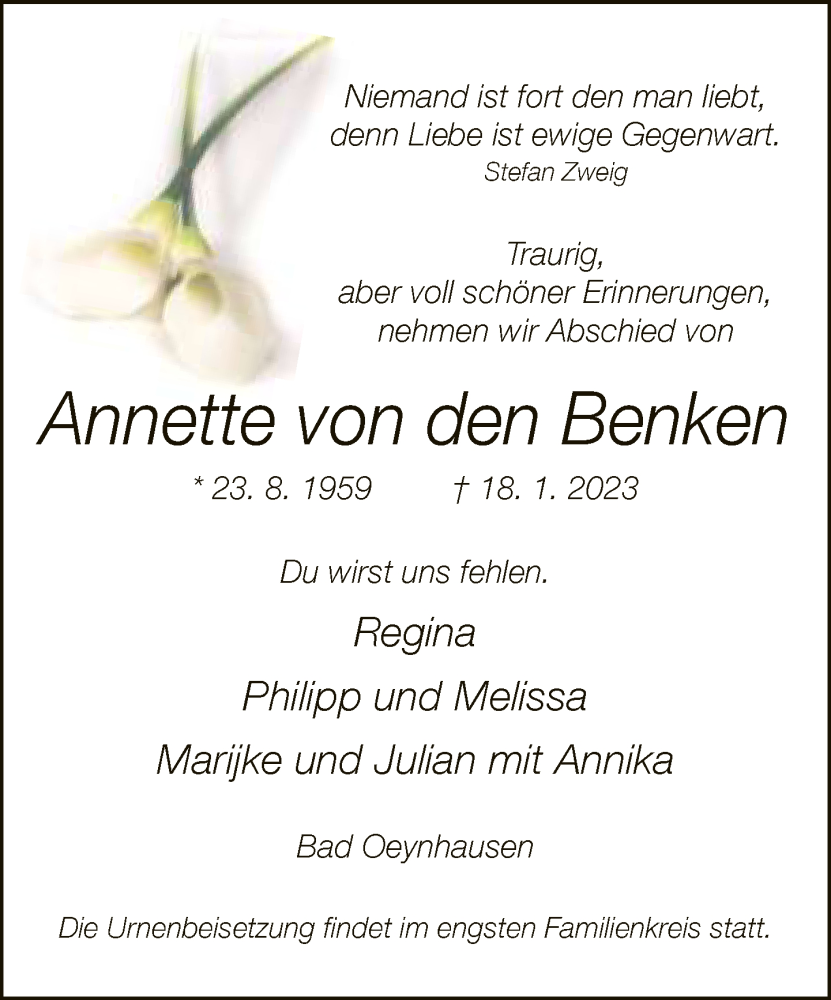 Niemand ist fort den man liebt, denn Liebe ist ewige Gegenwart.
Stefan Zweig

Traurig, aber voll schöner Erinnerungen, nehmen wir Abschied von

Annette von den Benken

* 23. 8. 1959 † 18. 1. 2023

Du wirst uns fehlen.

Regina
Philipp und Melissa
Marijke und Julian mit Annika

Bad Oeynhausen

Die Urnenbeisetzung findet im engsten Familienkreis statt.